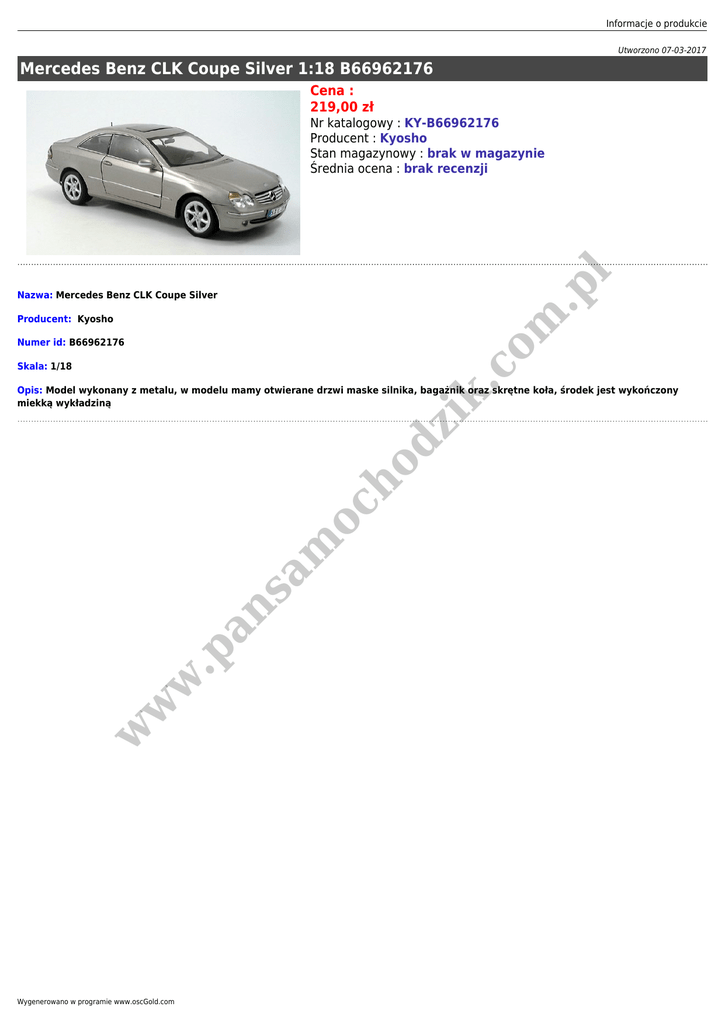 Informacje o produkcie

Utworzono 07-03-2017

Mercedes Benz CLK Coupe Silver 1:18 B66962176

Cena :
219,00 zł
Nr katalogowy : KY-B66962176
Producent : Kyosho
Stan magazynowy : brak w magazynie
Średnia ocena : brak recenzji

Nazwa: Mercedes Benz CLK Coupe Silver

Producent: Kyosho

Numer id: B66962176

Skala: 1/18

Opis: Model wykonany z metalu, w modelu mamy otwierane drzwi maske silnika, bagażnik oraz skrętne koła, środek jest wykończony miekką wykładziną

www.pansamochodzik.com.pl

Wygenerowano w programie www.oscGold.com